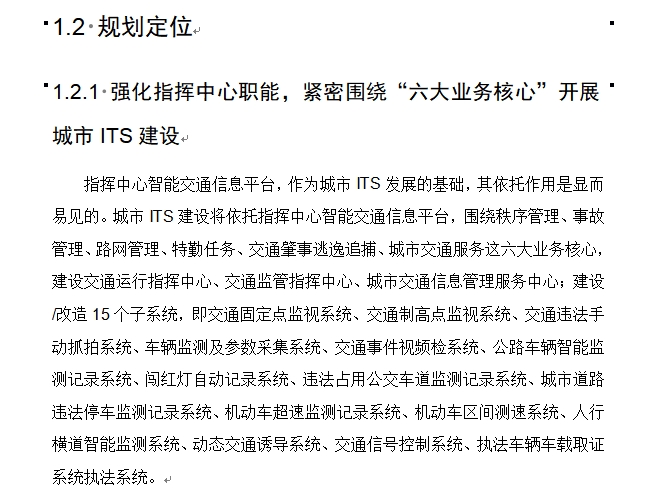 1.2 规划定位

1.2.1 强化指挥中心职能，紧密围绕“六大业务核心”开展城市 ITS 建设

指挥中心智能交通信息平台，作为城市 ITS 发展的基础，其依托作用是显而易见的。城市 ITS 建设将依托指挥中心智能交通信息平台，围绕秩序管理、事故管理、路网管理、特勤任务、交通肇事逃逸追捕、城市交通服务这六大业务核心，建设交通运行指挥中心、交通监管指挥中心、城市交通信息管理服务中心；建设/改造 15 个子系统，即交通固定点监视系统、交通制高点监视系统、交通违法手动抓拍系统、车辆监测及参数采集系统、交通事件视频检系统、公路车辆智能监测记录系统、闯红灯自动记录系统、违法占用公交车道监测记录系统、城市道路违法停车监测记录系统、机动车超速监测记录系统、机动车区间测速系统、人行横道智能监测系统、动态交通诱导系统、交通信号控制系统、执法车辆车载取证系统执法系统。